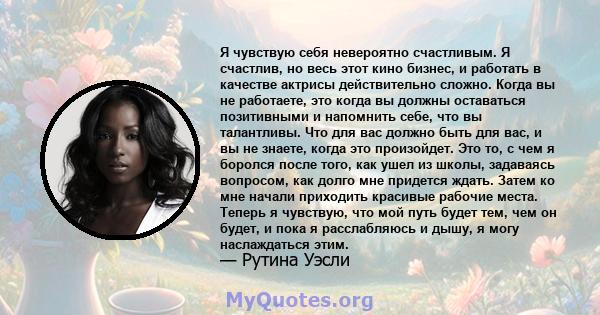 Я чувствую себя невероятно счастливым. Я счастлив, но весь этот кино бизнес, и работать в качестве актрисы действительно сложно. Когда вы не работаете, это когда вы должны оставаться позитивными и напомнить себе, что вы талантливы. Что для вас должно быть для вас, и вы не знаете, когда это произойдет. Это то, с чем я боролся после того, как ушел из школы, задаваясь вопросом, как долго мне придется ждать. Затем ко мне начали приходить красивые рабочие места. Теперь я чувствую, что мой путь будет тем, чем он будет, и пока я расслабляюсь и дышу, я могу наслаждаться этим.
— Рутина Уэсли

MyQuotes.org